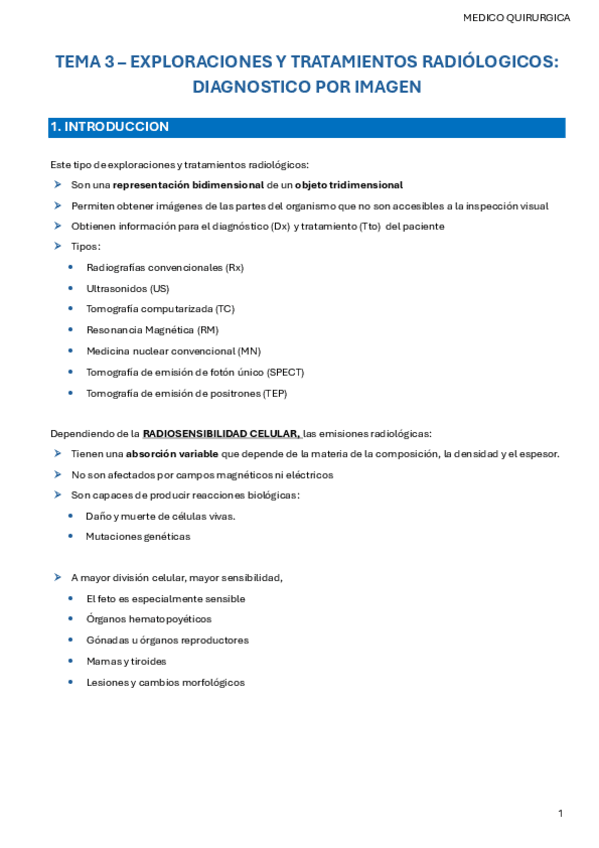 MEDICO QUIRURGICA

TEMA 3 – EXPLORACIONES Y TRATAMIENTOS RADIÓLOGICOS: DIAGNOSTICO POR IMAGEN

1. INTRODUCCION

Este tipo de exploraciones y tratamientos radiológicos:

➤ Son una representación bidimensional de un objeto tridimensional

➤ Permiten obtener imágenes de las partes del organismo que no son accesibles a la inspección visual

➤ Obtienen información para el diagnóstico (Dx) y tratamiento (Tto) del paciente

➤ Tipos:

• Radiografías convencionales (Rx)

• Ultrasonidos (US)

• Tomografía computarizada (TC)

• Resonancia Magnética (RM)

• Medicina nuclear convencional (MN)

• Tomografía de emisión de fotón único (SPECT)

• Tomografía de emisión de positrones (TEP)

Dependiendo de la RADIOSENSIBILIDAD CELULAR, las emisiones radiológicas:

➤ Tienen una absorción variable que depende de la materia de la composición, la densidad y el espesor.

➤ No son afectados por campos magnéticos ni eléctricos

➤ Son capaces de producir reacciones biológicas:

• Daño y muerte de células vivas.

• Mutaciones genéticas

➤ A mayor división celular, mayor sensibilidad,

• El feto es especialmente sensible

• Órganos hematopoyéticos

• Gónadas u órganos reproductores

• Mamas y tiroides

• Lesiones y cambios morfológicos

1